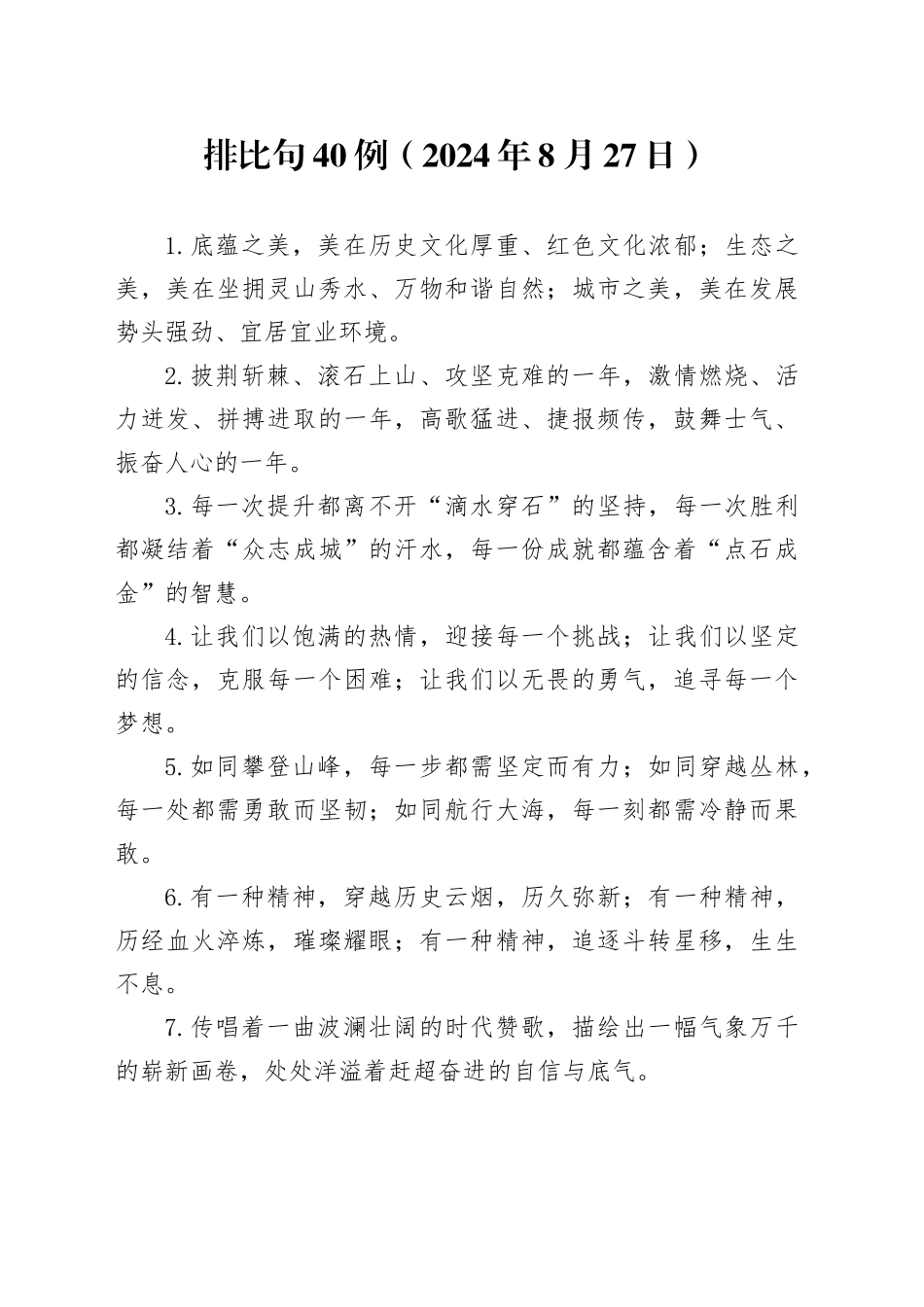 排比句40例（2024年8月27日）

1.底蕴之美，美在历史文化厚重、红色文化浓郁；生态之美，美在坐拥灵山秀水、万物和谐自然；城市之美，美在发展势头强劲、宜居宜业环境。

2.披荆斩棘、滚石上山、攻坚克难的一年，激情燃烧、活力迸发、拼搏进取的一年，高歌猛进、捷报频传，鼓舞士气、振奋人心的一年。

3.每一次提升都离不开“滴水穿石”的坚持，每一次胜利都凝结着“众志成城”的汗水，每一份成就都蕴含着“点石成金”的智慧。

4.让我们以饱满的热情，迎接每一个挑战；让我们以坚定的信念，克服每一个困难；让我们以无畏的勇气，追寻每一个梦想。

5.如同攀登山峰，每一步都需坚定而有力；如同穿越丛林，每一处都需勇敢而坚韧；如同航行大海，每一刻都需冷静而果敢。

6.有一种精神，穿越历史云烟，历久弥新；有一种精神，历经血火淬炼，璀璨耀眼；有一种精神，追逐斗转星移，生生不息。

7.传唱着一曲波澜壮阔的时代赞歌，描绘出一幅气象万千的崭新画卷，处处洋溢着赶超奋进的自信与底气。